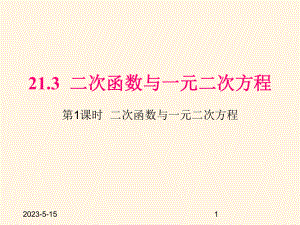 21.3 二次函数与一元二次方程

第1课时 二次函数与一元二次方程

2023-5-15

1